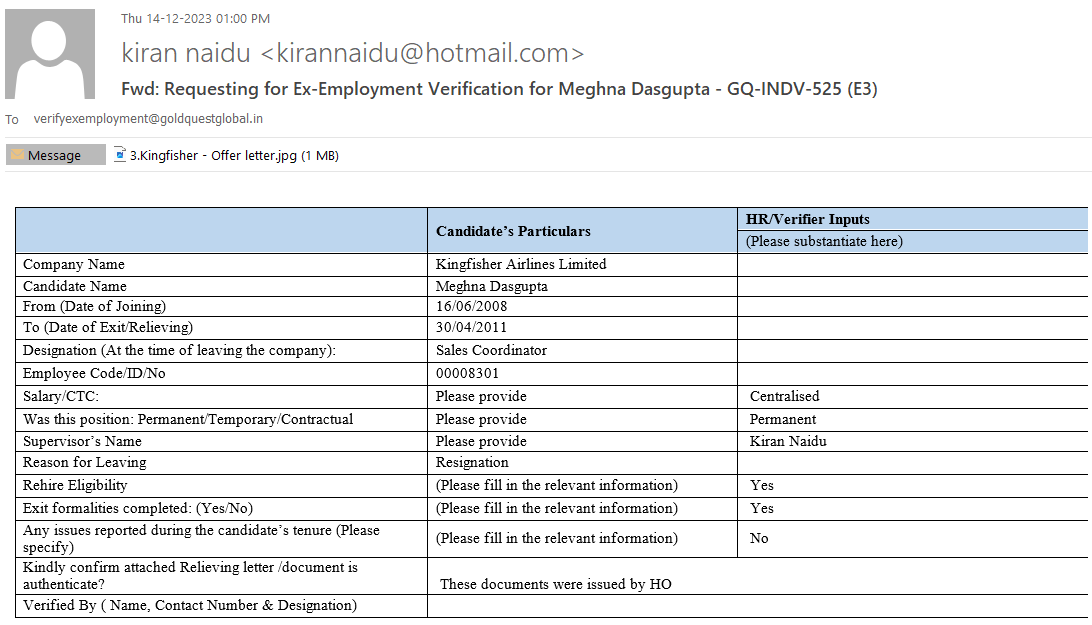 Thu 14-12-2023 01:00 PM

kiran naidu <kirannaidu@hotmail.com>

Fwd: Requesting for Ex-Employment Verification for Meghna Dasgupta - GQ-INDV-525 (E3)

To verifyexemployment@goldquestglobal.in

Message 3.Kingfisher - Offer letter.jpg (1 MB)

| | Candidate's Particulars | HR/Verifier Inputs (Please substantiate here) |
|---|---|---|
| Company Name | Kingfisher Airlines Limited | |
| Candidate Name | Meghna Dasgupta | |
| From (Date of Joining) | 16/06/2008 | |
| To (Date of Exit/Relieving) | 30/04/2011 | |
| Designation (At the time of leaving the company): | Sales Coordinator | |
| Employee Code/ID/No | 00008301 | |
| Salary/CTC: | Please provide | Centralised |
| Was this position: Permanent/Temporary/Contractual | Please provide | Permanent |
| Supervisor's Name | Please provide | Kiran Naidu |
| Reason for Leaving | Resignation | |
| Rehire Eligibility | (Please fill in the relevant information) | Yes |
| Exit formalities completed: (Yes/No) | (Please fill in the relevant information) | Yes |
| Any issues reported during the candidate's tenure (Please specify) | (Please fill in the relevant information) | No |
| Kindly confirm attached Relieving letter /document is authenticate? | These documents were issued by HO | |
| Verified By ( Name, Contact Number & Designation) | | |